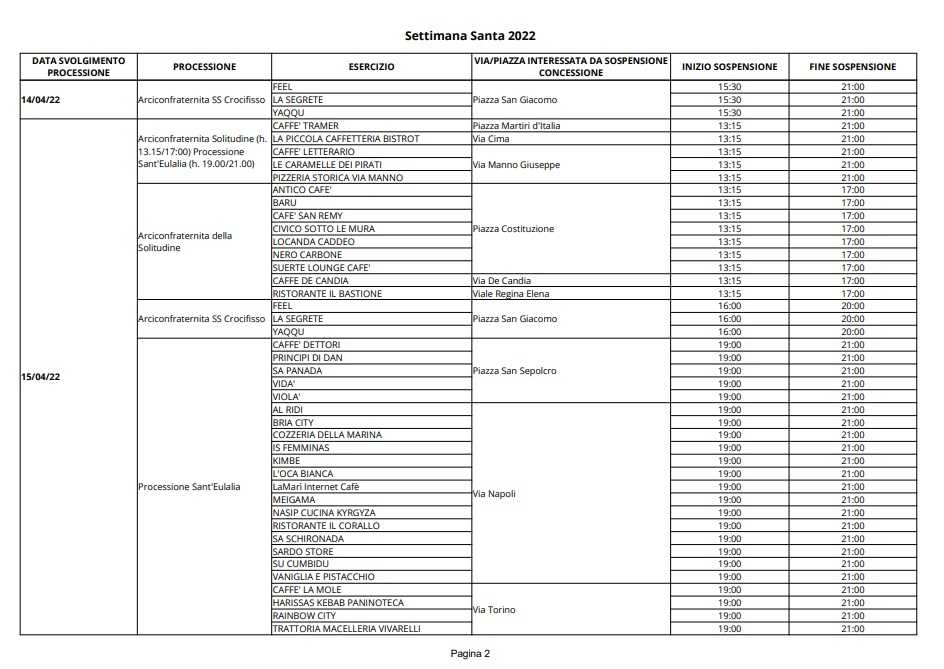 Settimana Santa 2022

| DATA SVOLGIMENTO PROCESSIONE | PROCESSIONE | ESERCIZIO | VIA/PIAZZA INTERESSATA DA SOSPENSIONE CONCESSIONE | INIZIO SOSPENSIONE | FINE SOSPENSIONE |
|---|---|---|---|---|---|
| 14/04/22 | Arciconfraternita SS Crocifisso | FEEL | Piazza San Giacomo | 15:30 | 21:00 |
| | | LA SEGRETE | | 15:30 | 21:00 |
| | | YAQQU | | 15:30 | 21:00 |
| 15/04/22 | Arciconfraternita Solitudine (h. 13.15/17:00) Processione Sant'Eulalia (h. 19.00/21.00) | CAFFE' TRAMER | Piazza Martiri d'Italia | 13:15 | 21:00 |
| | | LA PICCOLA CAFFETTERIA BISTROT | Via Cima | 13:15 | 21:00 |
| | | CAFFE' LETTERARIO | Via Manno Giuseppe | 13:15 | 21:00 |
| | | LE CARAMELLE DEI PIRATI | | 13:15 | 21:00 |
| | | PIZZERIA STORICA VIA MANNO | | 13:15 | 21:00 |
| | Arciconfraternita della Solitudine | ANTICO CAFE' | Piazza Costituzione | 13:15 | 17:00 |
| | | BARU | | 13:15 | 17:00 |
| | | CAFE' SAN REMY | | 13:15 | 17:00 |
| | | CIVICO SOTTO LE MURA | | 13:15 | 17:00 |
| | | LOCANDA CADDEO | | 13:15 | 17:00 |
| | | NERO CARBONE | | 13:15 | 17:00 |
| | | SUERTE LOUNGE CAFE' | | 13:15 | 17:00 |
| | | CAFFE DE CANDIA | Via De Candia | 13:15 | 17:00 |
| | | RISTORANTE IL BASTIONE | Viale Regina Elena | 13:15 | 17:00 |
| | Arciconfraternita SS Crocifisso | FEEL | Piazza San Giacomo | 16:00 | 20:00 |
| | | LA SEGRETE | | 16:00 | 20:00 |
| | | YAQQU | | 16:00 | 20:00 |
| | Processione Sant'Eulalia | CAFFE' DETTORI | Piazza San Sepolcro | 19:00 | 21:00 |
| | | PRINCIPI DI DAN | | 19:00 | 21:00 |
| | | SA PANADA | | 19:00 | 21:00 |
| | | VIDA' | | 19:00 | 21:00 |
| | | VIOLA' | | 19:00 | 21:00 |
| | | AL RIDI | Via Napoli | 19:00 | 21:00 |
| | | BRIA CITY | | 19:00 | 21:00 |
| | | COZZERIA DELLA MARINA | | 19:00 | 21:00 |
| | | IS FEMMINAS | | 19:00 | 21:00 |
| | | KIMBE | | 19:00 | 21:00 |
| | | L'OCA BIANCA | | 19:00 | 21:00 |
| | | LaMarì Internet Cafè | | 19:00 | 21:00 |
| | | MEIGAMA | | 19:00 | 21:00 |
| | | NASIP CUCINA KYRGYZA | | 19:00 | 21:00 |
| | | RISTORANTE IL CORALLO | | 19:00 | 21:00 |
| | | SA SCHIRONADA | | 19:00 | 21:00 |
| | | SARDO STORE | | 19:00 | 21:00 |
| | | SU CUMBIDU | | 19:00 | 21:00 |
| | | VANIGLIA E PISTACCHIO | | 19:00 | 21:00 |
| | | CAFFE' LA MOLE | Via Torino | 19:00 | 21:00 |
| | | HARISSAS KEBAB PANINOTECA | | 19:00 | 21:00 |
| | | RAINBOW CITY | | 19:00 | 21:00 |
| | | TRATTORIA MACELLERIA VIVARELLI | | 19:00 | 21:00 |

Pagina 2